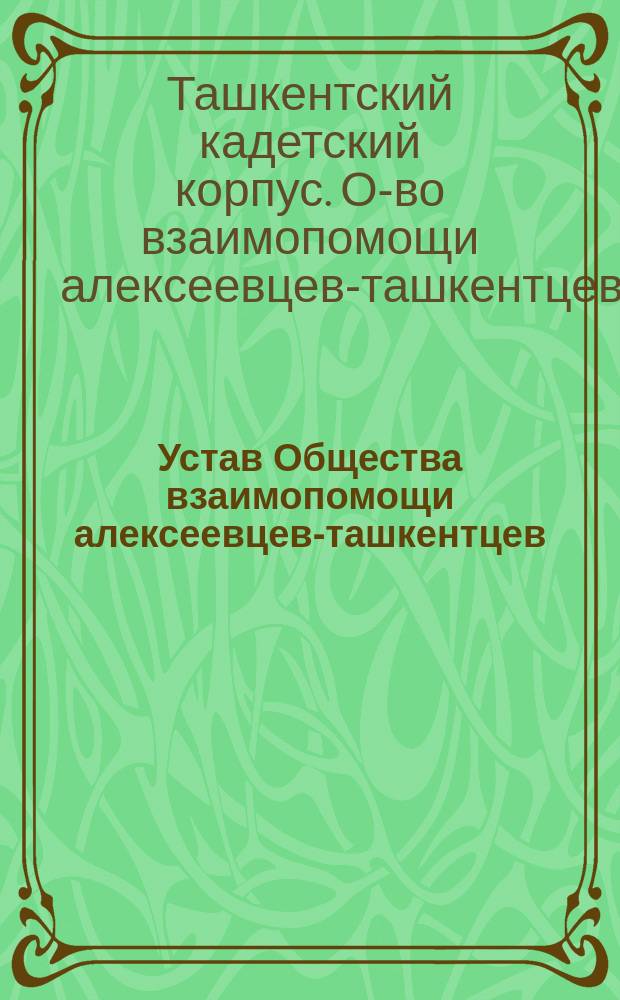 Ташкентский кадетский корпус. О-во взаимопомощи алексеевцев-ташкентцев

Устав Общества взаимопомощи алексеевцев-ташкентцев